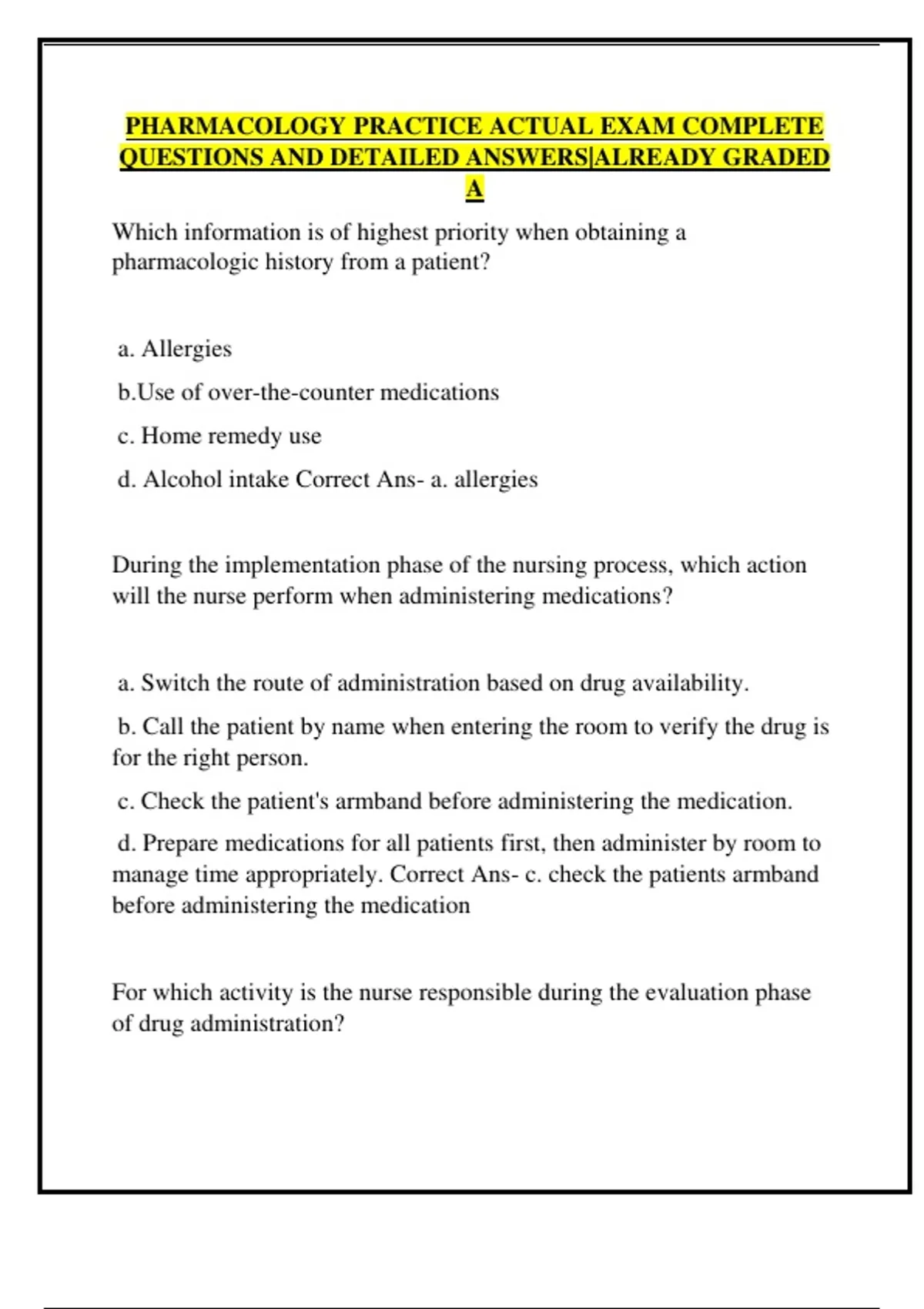 PHARMACOLOGY PRACTICE ACTUAL EXAM COMPLETE QUESTIONS AND DETAILED ANSWERS|ALREADY GRADED A

Which information is of highest priority when obtaining a pharmacologic history from a patient?

a. Allergies

b.Use of over-the-counter medications

c. Home remedy use

d. Alcohol intake Correct Ans- a. allergies

During the implementation phase of the nursing process, which action will the nurse perform when administering medications?

a. Switch the route of administration based on drug availability.

b. Call the patient by name when entering the room to verify the drug is for the right person.

c. Check the patient's armband before administering the medication.

d. Prepare medications for all patients first, then administer by room to manage time appropriately. Correct Ans- c. check the patients armband before administering the medication

For which activity is the nurse responsible during the evaluation phase of drug administration?